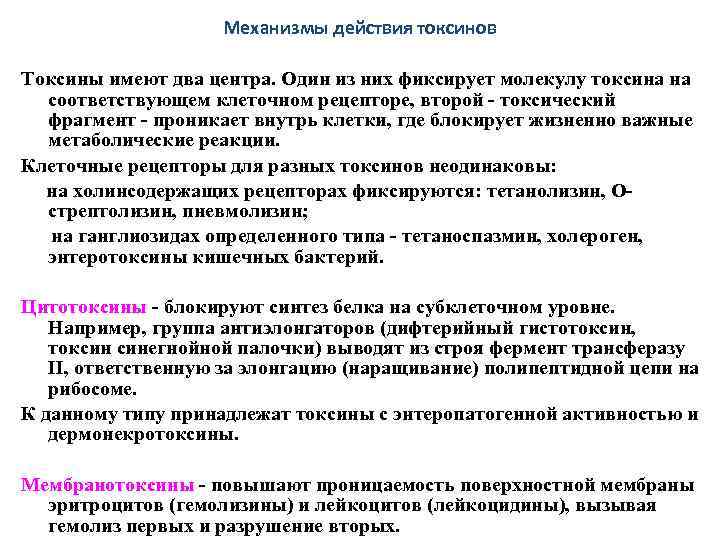 Механизмы действия токсинов

Токсины имеют два центра. Один из них фиксирует молекулу токсина на соответствующем клеточном рецепторе, второй - токсический фрагмент - проникает внутрь клетки, где блокирует жизненно важные метаболические реакции.

Клеточные рецепторы для разных токсинов неодинаковы:

на холинсодержащих рецепторах фиксируются: тетанолизин, О-стрептолизин, пневмолизин;

на ганглиозидах определенного типа - тетаноспазмин, холероген, энтеротоксины кишечных бактерий.

Цитотоксины - блокируют синтез белка на субклеточном уровне. Например, группа антиэлонгаторов (дифтерийный гистотоксин, токсин синегнойной палочки) выводят из строя фермент трансферазу II, ответственную за элонгацию (наращивание) полипептидной цепи на рибосоме.

К данному типу принадлежат токсины с энтеропатогенной активностью и дермонекротоксины.

Мембранотоксины - повышают проницаемость поверхностной мембраны эритроцитов (гемолизины) и лейкоцитов (лейкоцидины), вызывая гемолиз первых и разрушение вторых.